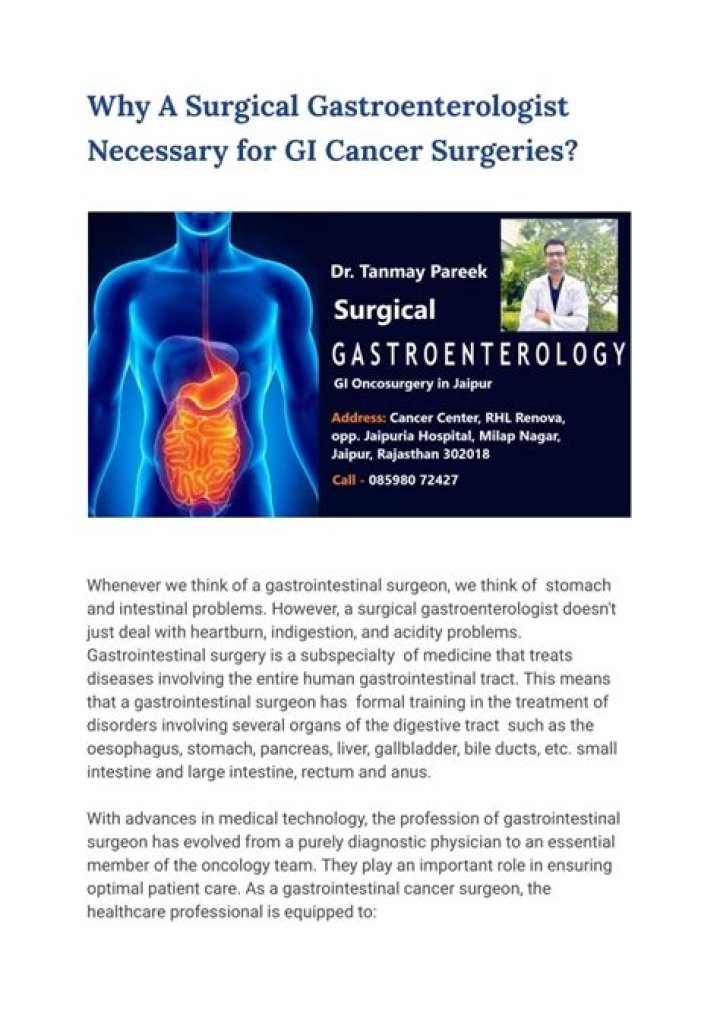 Why A Surgical Gastroenterologist Necessary for GI Cancer Surgeries?

Dr. Tanmay Pareek

Surgical

GASTROENTEROLOGY

GI Oncosurgery in Jaipur

Address: Cancer Center, RHL Renova, opp. Jaipuria Hospital, Milap Nagar, Jaipur, Rajasthan 302018

Call - 085980 72427

Whenever we think of a gastrointestinal surgeon, we think of stomach and intestinal problems. However, a surgical gastroenterologist doesn't just deal with heartburn, indigestion, and acidity problems. Gastrointestinal surgery is a subspecialty of medicine that treats diseases involving the entire human gastrointestinal tract. This means that a gastrointestinal surgeon has formal training in the treatment of disorders involving several organs of the digestive tract such as the oesophagus, stomach, pancreas, liver, gallbladder, bile ducts, etc. small intestine and large intestine, rectum and anus.

With advances in medical technology, the profession of gastrointestinal surgeon has evolved from a purely diagnostic physician to an essential member of the oncology team. They play an important role in ensuring optimal patient care. As a gastrointestinal cancer surgeon, the healthcare professional is equipped to: